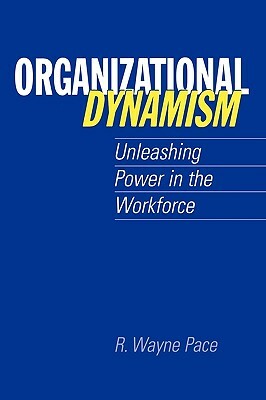 ORGANIZATIONAL
DYNAMISM

Unleashing Power in the Workforce

R. Wayne Pace